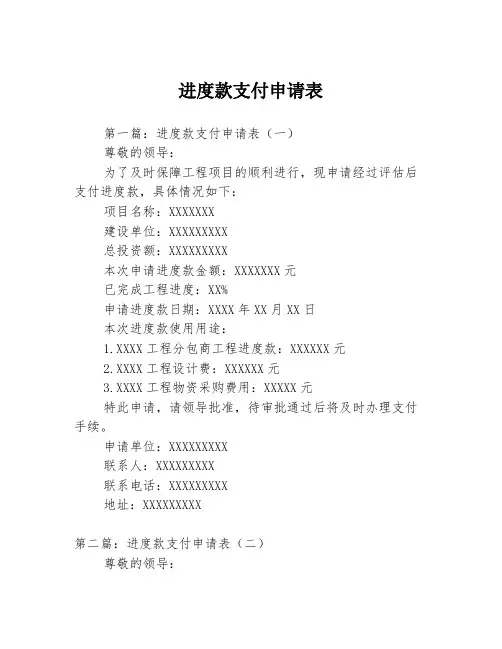 进度款支付申请表

第一篇：进度款支付申请表（一）

尊敬的领导：

为了及时保障工程项目的顺利进行，现申请经过评估后支付进度款，具体情况如下：

项目名称：XXXXXXX

建设单位：XXXXXXXXX

总投资额：XXXXXXXXX

本次申请进度款金额：XXXXXXX 元

已完成工程进度：XX%

申请进度款日期：XXXX 年 XX 月 XX 日

本次进度款使用用途：

1.XXXX 工程分包商工程进度款：XXXXXX 元

2.XXXX 工程设计费：XXXXXX 元

3.XXXX 工程物资采购费用：XXXXX 元

特此申请，请领导批准，待审批通过后将及时办理支付手续。

申请单位：XXXXXXXXX

联系人：XXXXXXXXX

联系电话：XXXXXXXXX

地址：XXXXXXXXX

第二篇：进度款支付申请表（二）

尊敬的领导：